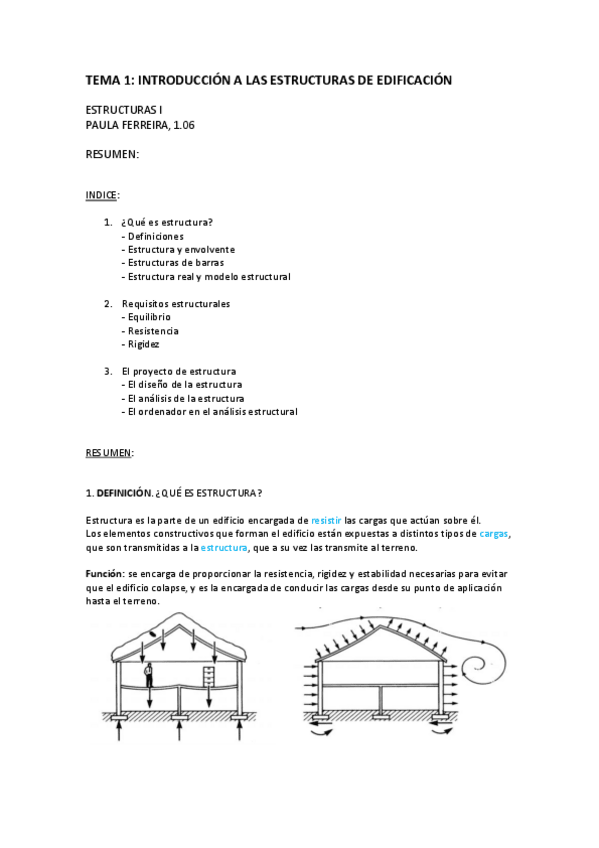 TEMA 1: INTRODUCCIÓN A LAS ESTRUCTURAS DE EDIFICACIÓN

ESTRUCTURAS I
PAULA FERREIRA, 1.06

RESUMEN:

INDICE:

1. ¿Qué es estructura?
- Definiciones
- Estructura y envolvente
- Estructuras de barras
- Estructura real y modelo estructural

2. Requisitos estructurales
- Equilibrio
- Resistencia
- Rigidez

3. El proyecto de estructura
- El diseño de la estructura
- El análisis de la estructura
- El ordenador en el análisis estructural

RESUMEN:

1. DEFINICIÓN. ¿QUÉ ES ESTRUCTURA?

Estructura es la parte de un edificio encargada de resistir las cargas que actúan sobre él.
Los elementos constructivos que forman el edificio están expuestas a distintos tipos de cargas, que son transmitidas a la estructura, que a su vez las transmite al terreno.

Función: se encarga de proporcionar la resistencia, rigidez y estabilidad necesarias para evitar que el edificio colapse, y es la encargada de conducir las cargas desde su punto de aplicación hasta el terreno.